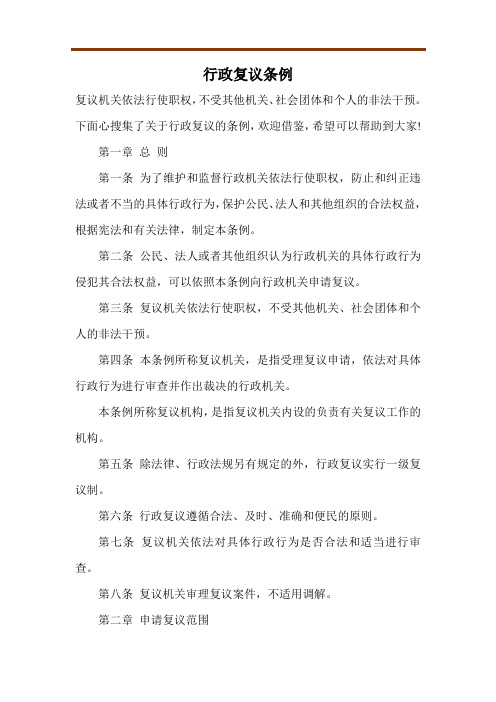 行政复议条例

复议机关依法行使职权，不受其他机关、社会团体和个人的非法干预。下面心搜集了关于行政复议的条例，欢迎借鉴，希望可以帮助到大家!

第一章 总 则

第一条 为了维护和监督行政机关依法行使职权，防止和纠正违法或者不当的具体行政行为，保护公民、法人和其他组织的合法权益，根据宪法和有关法律，制定本条例。

第二条 公民、法人或者其他组织认为行政机关的具体行政行为侵犯其合法权益，可以依照本条例向行政机关申请复议。

第三条 复议机关依法行使职权，不受其他机关、社会团体和个人的非法干预。

第四条 本条例所称复议机关，是指受理复议申请，依法对具体行政行为进行审查并作出裁决的行政机关。

本条例所称复议机构，是指复议机关内设的负责有关复议工作的机构。

第五条 除法律、行政法规另有规定的外，行政复议实行一级复议制。

第六条 行政复议遵循合法、及时、准确和便民的原则。

第七条 复议机关依法对具体行政行为是否合法和适当进行审查。

第八条 复议机关审理复议案件，不适用调解。

第二章 申请复议范围